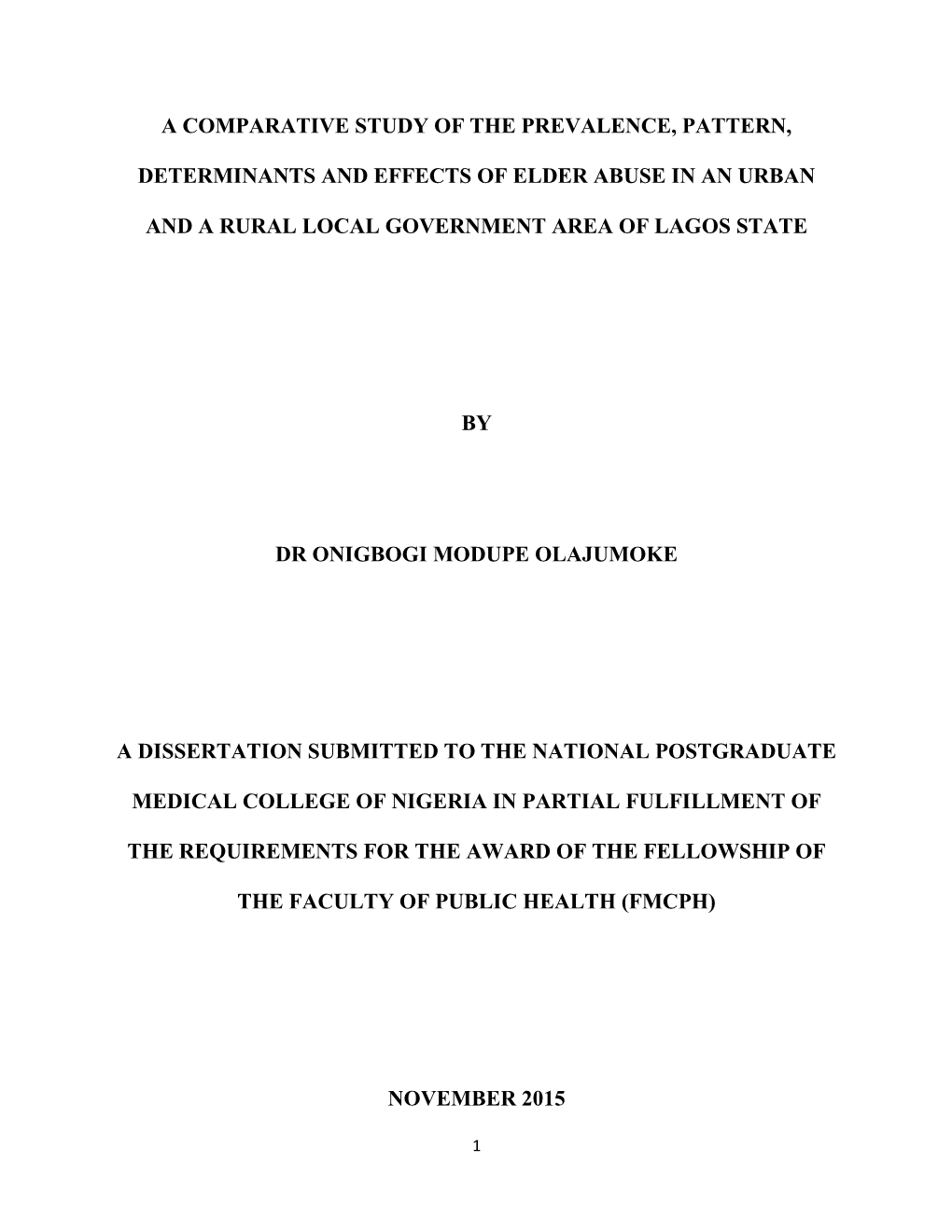 A COMPARATIVE STUDY OF THE PREVALENCE, PATTERN, DETERMINANTS AND EFFECTS OF ELDER ABUSE IN AN URBAN AND A RURAL LOCAL GOVERNMENT AREA OF LAGOS STATE

BY

DR ONIGBOGI MODUPE OLAJUMOKE

A DISSERTATION SUBMITTED TO THE NATIONAL POSTGRADUATE MEDICAL COLLEGE OF NIGERIA IN PARTIAL FULFILLMENT OF THE REQUIREMENTS FOR THE AWARD OF THE FELLOWSHIP OF THE FACULTY OF PUBLIC HEALTH (FMCPH)

NOVEMBER 2015

1